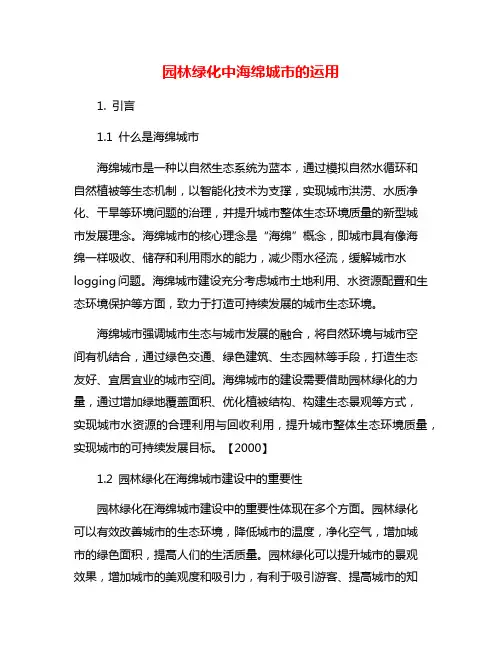 园林绿化中海绵城市的运用

1. 引言

1.1 什么是海绵城市

海绵城市是一种以自然生态系统为蓝本，通过模拟自然水循环和自然植被等生态机制，以智能化技术为支撑，实现城市洪涝、水质净化、干旱等环境问题的治理，并提升城市整体生态环境质量的新型城市发展理念。海绵城市的核心理念是“海绵”概念，即城市具有像海绵一样吸收、储存和利用雨水的能力，减少雨水径流，缓解城市水logging问题。海绵城市建设充分考虑城市土地利用、水资源配置和生态环境保护等方面，致力于打造可持续发展的城市生态环境。

海绵城市强调城市生态与城市发展的融合，将自然环境与城市空间有机结合，通过绿色交通、绿色建筑、生态园林等手段，打造生态友好、宜居宜业的城市空间。海绵城市的建设需要借助园林绿化的力量，通过增加绿地覆盖面积、优化植被结构、构建生态景观等方式，实现城市水资源的合理利用与回收利用，提升城市整体生态环境质量，实现城市的可持续发展目标。【2000】

1.2 园林绿化在海绵城市建设中的重要性

园林绿化在海绵城市建设中的重要性体现在多个方面。园林绿化可以有效改善城市的生态环境，降低城市的温度，净化空气，增加城市的绿色面积，提高人们的生活质量。园林绿化可以提升城市的景观效果，增加城市的美观度和吸引力，有利于吸引游客、提高城市的知